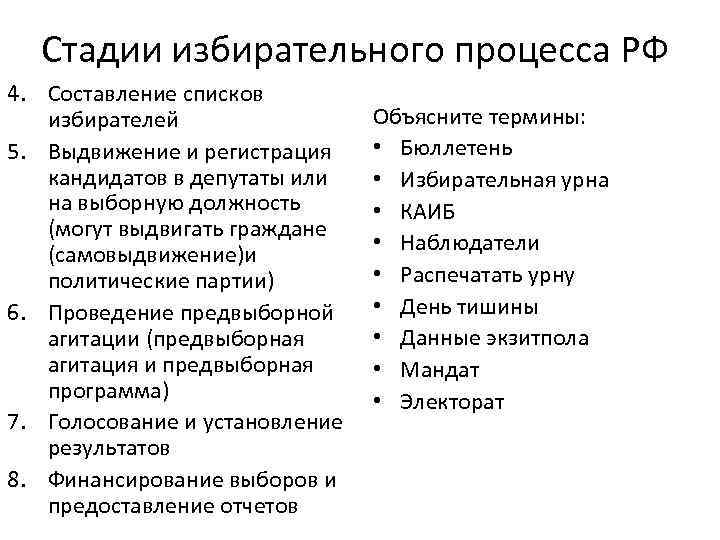 Стадии избирательного процесса РФ

4. Составление списков избирателей
5. Выдвижение и регистрация кандидатов в депутаты или на выборную должность (могут выдвигать граждане (самовыдвижение)и политические партии)
6. Проведение предвыборной агитации (предвыборная агитация и предвыборная программа)
7. Голосование и установление результатов
8. Финансирование выборов и предоставление отчетов

Объясните термины:
• Бюллетень
• Избирательная урна
• КАИБ
• Наблюдатели
• Распечатать урну
• День тишины
• Данные экзитпола
• Мандат
• Электорат